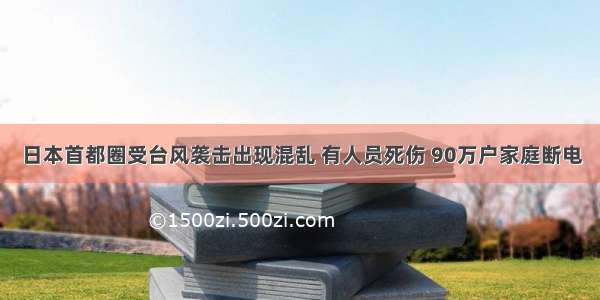 日本首都圈受台风袭击出现混乱 有人员死伤 90万户家庭断电

©1500zi.500zi.com